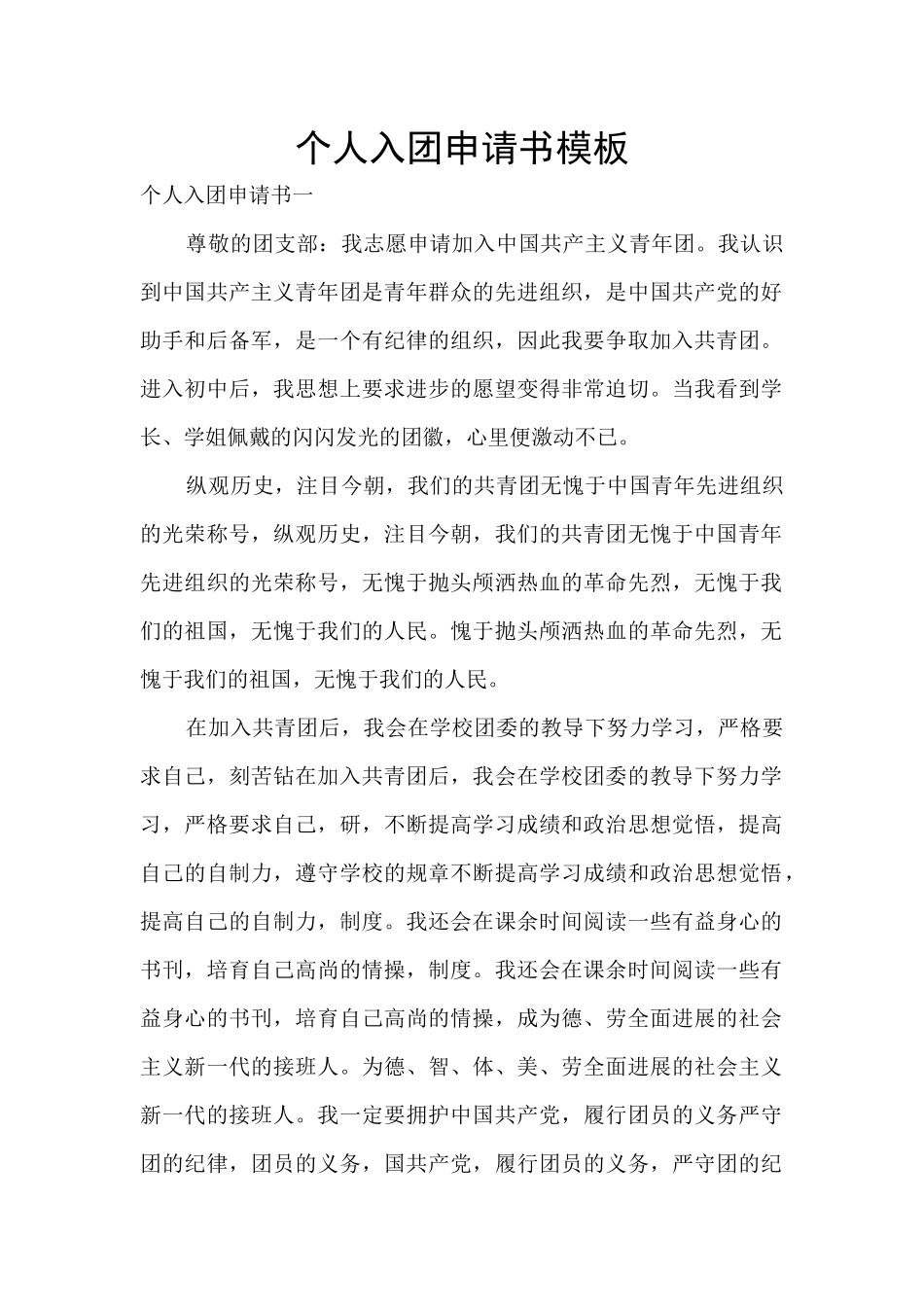 个人入团申请书模板

个人入团申请书一

尊敬的团支部：我志愿申请加入中国共产主义青年团。我认识到中国共产主义青年团是青年群众的先进组织，是中国共产党的好助手和后备军，是一个有纪律的组织，因此我要争取加入共青团。进入初中后，我思想上要求进步的愿望变得非常迫切。当我看到学长、学姐佩戴的闪闪发光的团徽，心里便激动不已。

纵观历史，注目今朝，我们的共青团无愧于中国青年先进组织的光荣称号，纵观历史，注目今朝，我们的共青团无愧于中国青年先进组织的光荣称号，无愧于抛头颅洒热血的革命先烈，无愧于我们的祖国，无愧于我们的人民。愧于抛头颅洒热血的革命先烈，无愧于我们的祖国，无愧于我们的人民。

在加入共青团后，我会在学校团委的教导下努力学习，严格要求自己，刻苦钻在加入共青团后，我会在学校团委的教导下努力学习，严格要求自己，研，不断提高学习成绩和政治思想觉悟，提高自己的自制力，遵守学校的规章不断提高学习成绩和政治思想觉悟，提高自己的自制力，制度。我还会在课余时间阅读一些有益身心的书刊，培育自己高尚的情操，制度。我还会在课余时间阅读一些有益身心的书刊，培育自己高尚的情操，成为德、劳全面进展的社会主义新一代的接班人。为德、智、体、美、劳全面进展的社会主义新一代的接班人。我一定要拥护中国共产党，履行团员的义务严守团的纪律，团员的义务，国共产党，履行团员的义务，严守团的纪